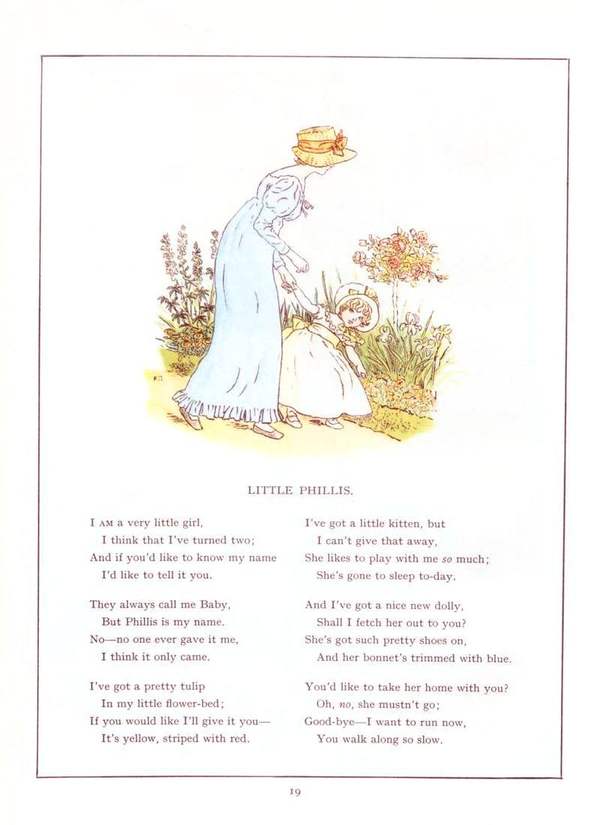 LITTLE PHILLIS.

I AM a very little girl,
I think that I've turned two;
And if you'd like to know my name
I'd like to tell it you.

They always call me Baby,
But Phillis is my name.
No—no one ever gave it me,
I think it only came.

I've got a pretty tulip
In my little flower-bed;
If you would like I'll give it you—
It's yellow, striped with red.

I've got a little kitten, but
I can't give that away,
She likes to play with me so much;
She's gone to sleep to-day.

And I've got a nice new dolly,
Shall I fetch her out to you?
She's got such pretty shoes on,
And her bonnet's trimmed with blue.

You'd like to take her home with you?
Oh, no, she mustn't go;
Good-bye—I want to run now,
You walk along so slow.

19